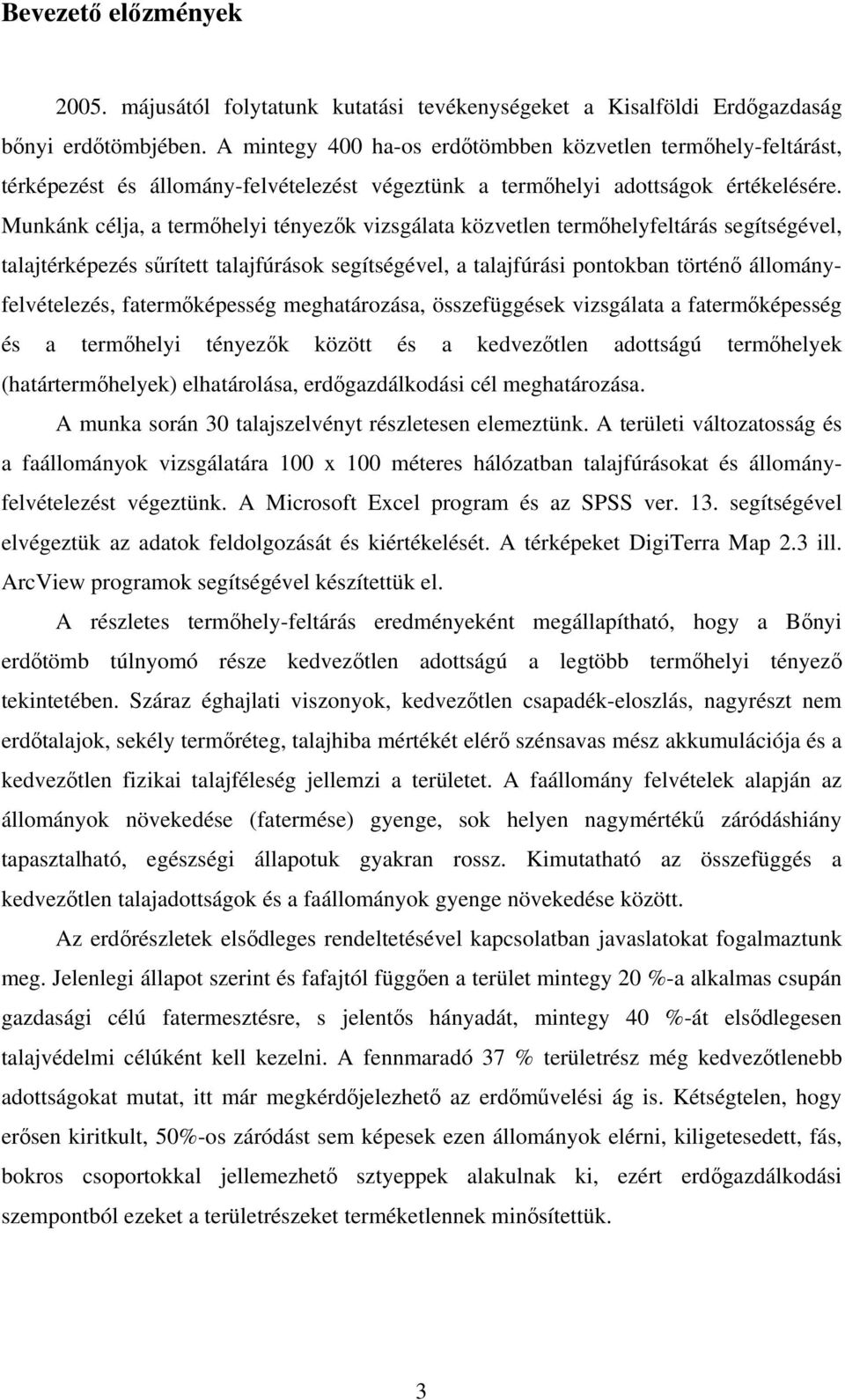 Bevezető előzmények

2005. májusától folytatunk kutatási tevékenységeket a Kisalföldi Erdőgazdaság bőnyi erdőtömbjében. A mintegy 400 ha-os erdőtömbben közvetlen termőhely-feltárást, térképezést és állomány-felvételezést végeztünk a termőhelyi adottságok értékelésére. Munkánk célja, a termőhelyi tényezők vizsgálata közvetlen termőhelyfeltárás segítségével, talajtérképezés sűrített talajfúrások segítségével, a talajfúrási pontokban történő állományfelvételezés, fatermőképesség meghatározása, összefüggések vizsgálata a fatermőképesség és a termőhelyi tényezők között és a kedvezőtlen adottságú termőhelyek (határtermőhelyek) elhatárolása, erdőgazdálkodási cél meghatározása.

A munka során 30 talajszelvényt részletesen elemeztünk. A területi változatosság és a faállományok vizsgálatára 100 x 100 méteres hálózatban talajfúrásokat és állományfelvételezést végeztünk. A Microsoft Excel program és az SPSS ver. 13. segítségével elvégeztük az adatok feldolgozását és kiértékelését. A térképeket DigiTerra Map 2.3 ill. ArcView programok segítségével készítettük el.

A részletes termőhely-feltárás eredményeként megállapítható, hogy a Bőnyi erdőtömb túlnyomó része kedvezőtlen adottságú a legtöbb termőhelyi tényező tekintetében. Száraz éghajlati viszonyok, kedvezőtlen csapadék-eloszlás, nagyrészt nem erdőtalajok, sekély termőréteg, talajhiba mértékét elérő szénsavas mész akkumulációja és a kedvezőtlen fizikai talajféleség jellemzi a területet. A faállomány felvételek alapján az állományok növekedése (fatermése) gyenge, sok helyen nagymértékű záródáshiány tapasztalható, egészségi állapotuk gyakran rossz. Kimutatható az összefüggés a kedvezőtlen talajadottságok és a faállományok gyenge növekedése között.

Az erdőrészletek elsődleges rendeltetésével kapcsolatban javaslatokat fogalmaztunk meg. Jelenlegi állapot szerint és fafajtól függően a terület mintegy 20 %-a alkalmas csupán gazdasági célú fatermesztésre, s jelentős hányadát, mintegy 40 %-át elsődlegesen talajvédelmi célúként kell kezelni. A fennmaradó 37 % területrész még kedvezőtlenebb adottságokat mutat, itt már megkérdőjelezhető az erdőművelési ág is. Kétségtelen, hogy erősen kiritkult, 50%-os záródást sem képesek ezen állományok elérni, kiligetesedett, fás, bokros csoportokkal jellemezhető sztyeppek alakulnak ki, ezért erdőgazdálkodási szempontból ezeket a területrészeket terméketlennek minősítettük.

3